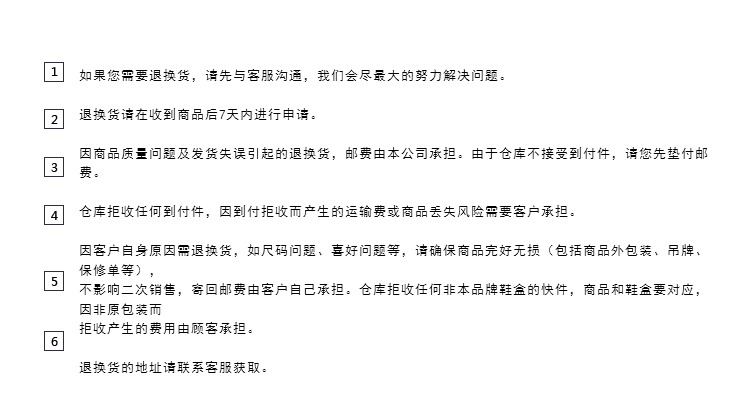 1 如果您需要退换货，请先与客服沟通，我们会尽最大的努力解决问题。

2 退换货请在收到商品后7天内进行申请。

3 因商品质量问题及发货失误引起的退换货，邮费由本公司承担。由于仓库不接受到付件，请您先垫付邮费。

4 仓库拒收任何到付件，因到付拒收而产生的运输费或商品丢失风险需要客户承担。

5 因客户自身原因需退换货，如尺码问题、喜好问题等，请确保商品完好无损（包括商品外包装、吊牌、保修单等），
不影响二次销售，寄回邮费由客户自己承担。仓库拒收任何非本品牌鞋盒的快件，商品和鞋盒要对应，因非原包装而
拒收产生的费用由顾客承担。

6

退换货的地址请联系客服获取。